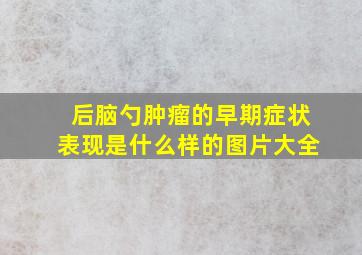 后脑勺肿瘤的早期症状表现是什么样的图片大全